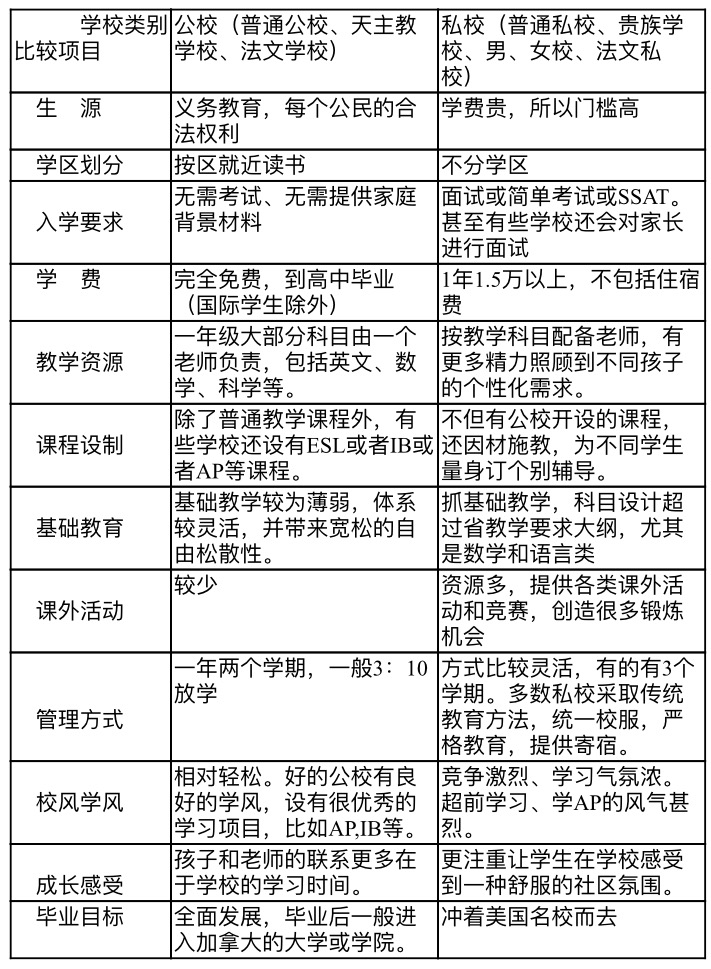 | 学校类别 比较项目 | 公校（普通公校、天主教学校、法文学校） | 私校（普通私校、贵族学校、男、女校、法文私校） |
|---|---|---|
| 生　源 | 义务教育，每个公民的合法权利 | 学费贵，所以门槛高 |
| 学区划分 | 按区就近读书 | 不分学区 |
| 入学要求 | 无需考试、无需提供家庭背景材料 | 面试或简单考试或SSAT。甚至有些学校还会对家长进行面试 |
| 学　费 | 完全免费，到高中毕业（国际学生除外） | 1年1.5万以上，不包括住宿费 |
| 教学资源 | 一年级大部分科目由一个老师负责，包括英文、数学、科学等。 | 按教学科目配备老师，有更多精力照顾到不同孩子的个性化需求。 |
| 课程设制 | 除了普通教学课程外，有些学校还设有ESL或者IB或者AP等课程。 | 不但有公校开设的课程，还因材施教，为不同学生量身订个别辅导。 |
| 基础教育 | 基础教学较为薄弱，体系较灵活，并带来宽松的自由松散性。 | 抓基础教学，科目设计超过省教学要求大纲，尤其是数学和语言类 |
| 课外活动 | 较少 | 资源多，提供各类课外活动和竞赛，创造很多锻炼机会 |
| 管理方式 | 一年两个学期，一般3：10放学 | 方式比较灵活，有的有3个学期。多数私校采取传统教育方法，统一校服，严格教育，提供寄宿。 |
| 校风学风 | 相对轻松。好的公校有良好的学风，设有很优秀的学习项目，比如AP,IB等。 | 竞争激烈、学习气氛浓。超前学习、学AP的风气甚烈。 |
| 成长感受 | 孩子和老师的联系更多在于学校的学习时间。 | 更注重让学生在学校感受到一种舒服的社区氛围。 |
| 毕业目标 | 全面发展，毕业后一般进入加拿大的大学或学院。 | 冲着美国名校而去 |